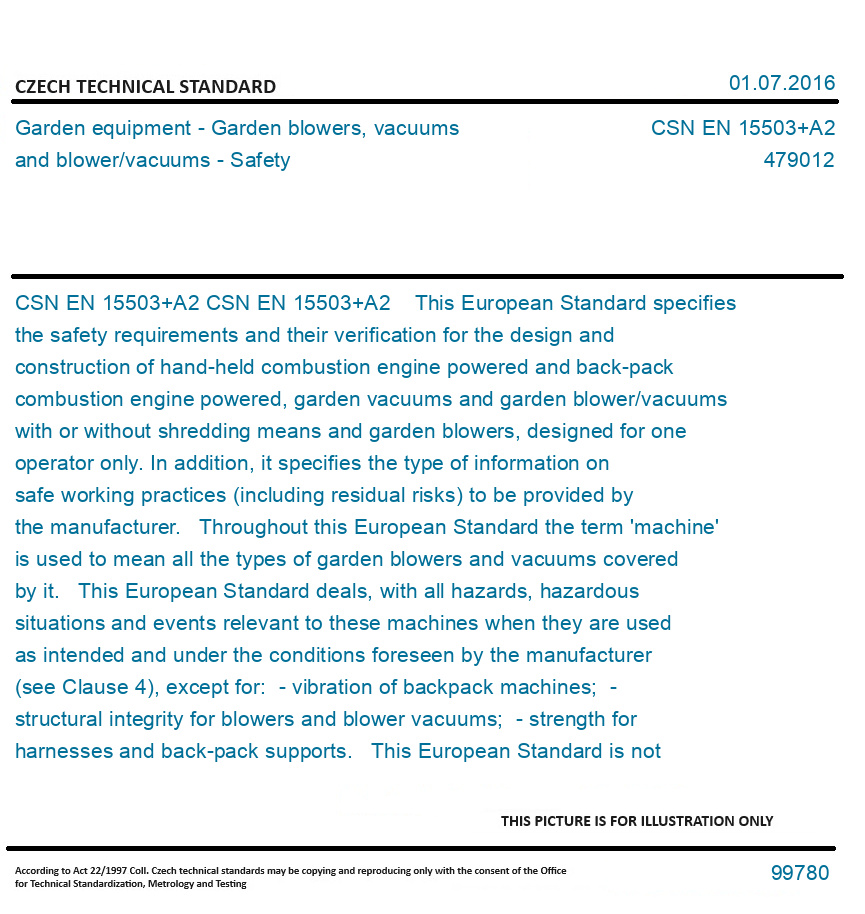 CZECH TECHNICAL STANDARD

01.07.2016

Garden equipment - Garden blowers, vacuums and blower/vacuums - Safety

CSN EN 15503+A2
479012

CSN EN 15503+A2 CSN EN 15503+A2 This European Standard specifies the safety requirements and their verification for the design and construction of hand-held combustion engine powered and back-pack combustion engine powered, garden vacuums and garden blower/vacuums with or without shredding means and garden blowers, designed for one operator only. In addition, it specifies the type of information on safe working practices (including residual risks) to be provided by the manufacturer. Throughout this European Standard the term 'machine' is used to mean all the types of garden blowers and vacuums covered by it. This European Standard deals, with all hazards, hazardous situations and events relevant to these machines when they are used as intended and under the conditions foreseen by the manufacturer (see Clause 4), except for: - vibration of backpack machines; - structural integrity for blowers and blower vacuums; - strength for harnesses and back-pack supports. This European Standard is not

THIS PICTURE IS FOR ILLUSTRATION ONLY

According to Act 22/1997 Coll. Czech technical standards may be copying and reproducing only with the consent of the Office for Technical Standardization, Metrology and Testing

99780